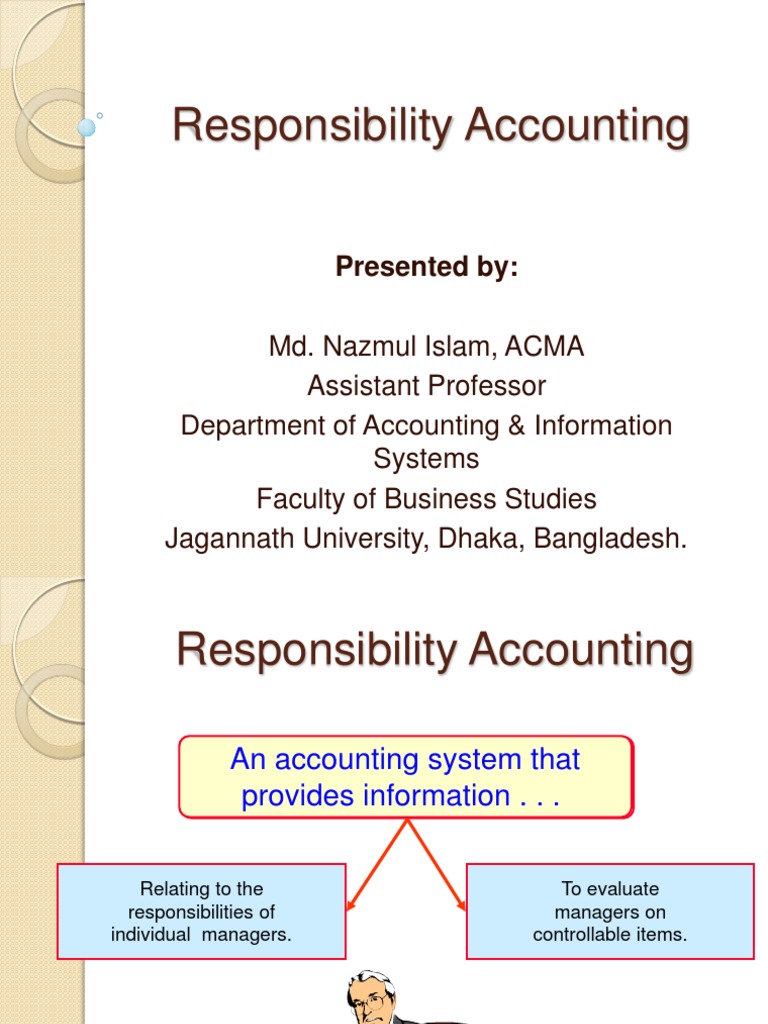 Responsibility Accounting

Presented by:

Md. Nazmul Islam, ACMA
Assistant Professor
Department of Accounting & Information Systems
Faculty of Business Studies
Jagannath University, Dhaka, Bangladesh.

Responsibility Accounting

An accounting system that provides information . . .

Relating to the responsibilities of individual managers.

To evaluate managers on controllable items.